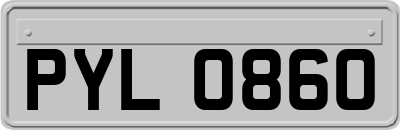 PYL 0860